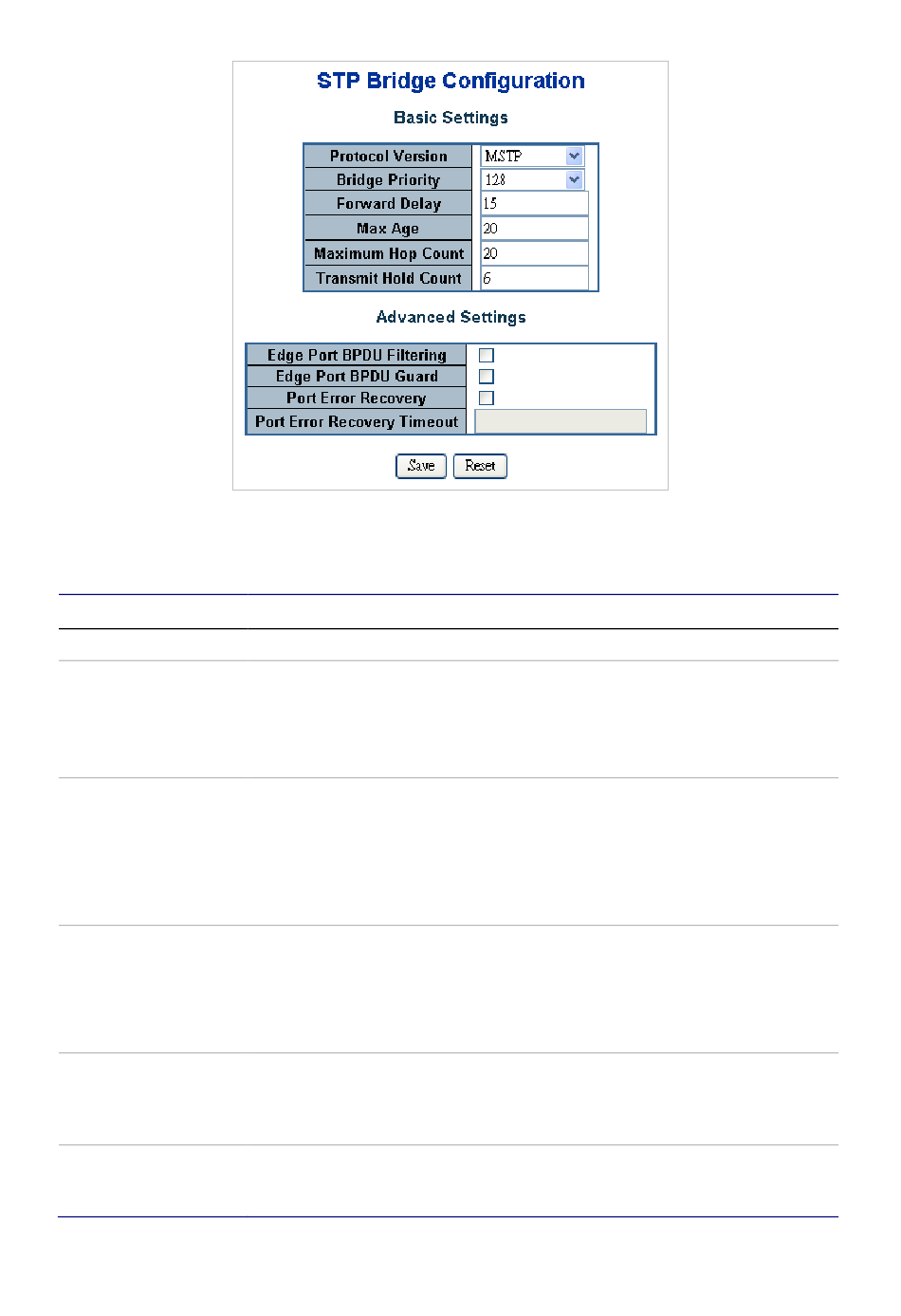 STP Bridge Configuration

Basic Settings

| Protocol Version | MSTP |
|---|---|
| Bridge Priority | 128 |
| Forward Delay | 15 |
| Max Age | 20 |
| Maximum Hop Count | 20 |
| Transmit Hold Count | 6 |

Advanced Settings

| Edge Port BPDU Filtering | |
|---|---|
| Edge Port BPDU Guard | |
| Port Error Recovery | |
| Port Error Recovery Timeout | |

Save Reset